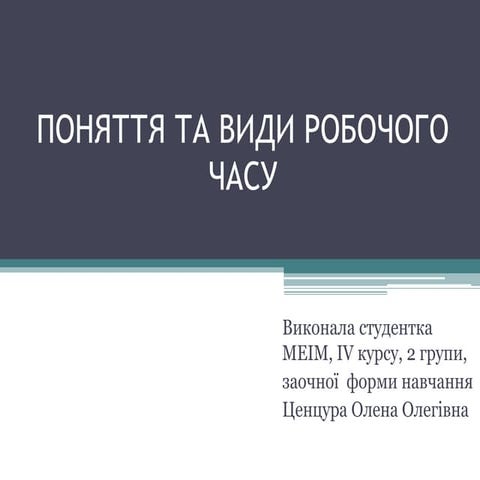 ПОНЯТТЯ ТА ВИДИ РОБОЧОГО ЧАСУ

Виконала студентка МЕІМ, IV курсу, 2 групи, заочної форми навчання Ценцура Олена Олегівна